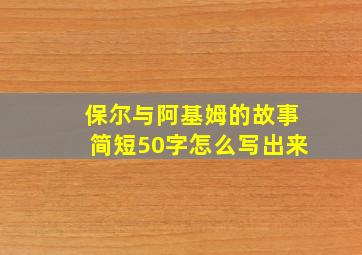 保尔与阿基姆的故事
简短50字怎么写出来